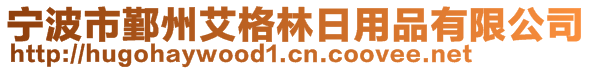 宁波市鄞州艾格林日用品有限公司
http://hugohaywood1.cn.coovee.net